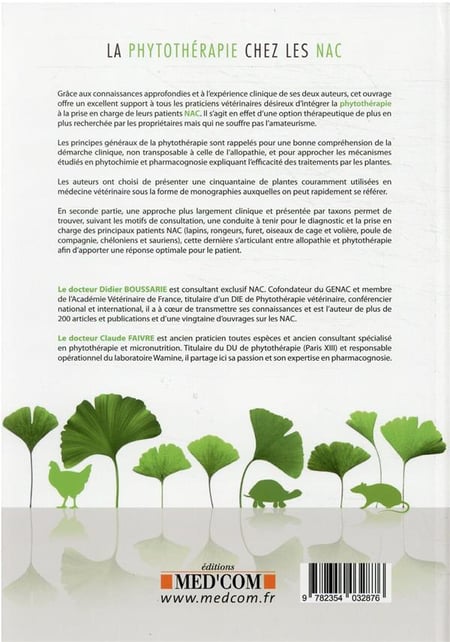 LA PHYTOTHÉRAPIE CHEZ LES NAC

Grâce aux connaissances approfondies et à l'expérience clinique de ses deux auteurs, cet ouvrage offre un excellent support à tous les praticiens vétérinaires désireux d'intégrer la phytothérapie à la prise en charge de leurs patients NAC. Il s'agit en effet d'une option thérapeutique de plus en plus recherchée par les propriétaires mais qui ne souffre pas l'amateurisme.

Les principes généraux de la phytothérapie sont rappelés pour une bonne compréhension de la démarche clinique, non transposable à celle de l'allopathie, et pour approcher les mécanismes étudiés en phytochimie et pharmacognosie expliquant l'efficacité des traitements par les plantes.

Les auteurs ont choisi de présenter une cinquantaine de plantes couramment utilisées en médecine vétérinaire sous la forme de monographies auxquelles on peut rapidement se référer.

En seconde partie, une approche plus largement clinique et présentée par taxons permet de trouver, suivant les motifs de consultation, une conduite à tenir pour le diagnostic et la prise en charge des principaux patients NAC (lapins, rongeurs, furet, oiseaux de cage et volière, poule de compagnie, chéloniens et sauriens), cette dernière s'articulant entre allopathie et phytothérapie afin d'apporter une réponse optimale pour le patient.

Le docteur Didier BOUSSARIE est consultant exclusif NAC. Cofondateur du GENAC et membre de l'Académie Vétérinaire de France, titulaire d'un DIE de Phytothérapie vétérinaire, conférencier national et international, il a à cœur de transmettre ses connaissances et est l'auteur de plus de 200 articles et publications et d'une vingtaine d'ouvrages sur les NAC.

Le docteur Claude FAIVRE est ancien praticien toutes espèces et ancien consultant spécialisé en phytothérapie et micronutrition. Titulaire du DU de phytothérapie (Paris XIII) et responsable opérationnel du laboratoire Wamine, il partage ici sa passion et son expertise en pharmacognosie.

éditions
MED'COM
www.medcom.fr

9 782354 032876